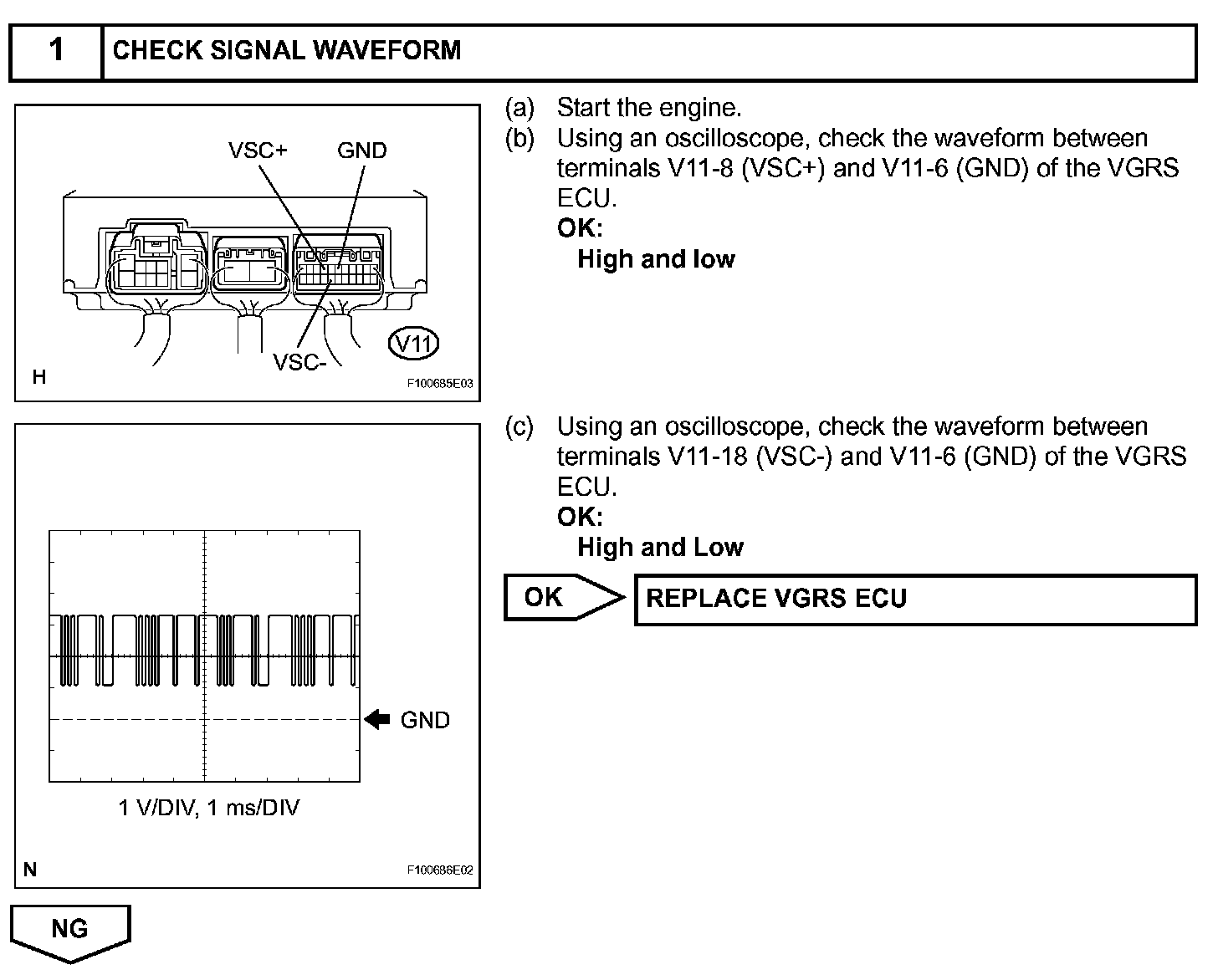 1 CHECK SIGNAL WAVEFORM

VSC+ GND

VSC-

V11

H

F100685E03

(a) Start the engine.

(b) Using an oscilloscope, check the waveform between terminals V11-8 (VSC+) and V11-6 (GND) of the VGRS ECU.

OK:

High and low

GND

1 V/DIV, 1 ms/DIV

N

F100686E02

(c) Using an oscilloscope, check the waveform between terminals V11-18 (VSC-) and V11-6 (GND) of the VGRS ECU.

OK:

High and Low

OK

REPLACE VGRS ECU

NG